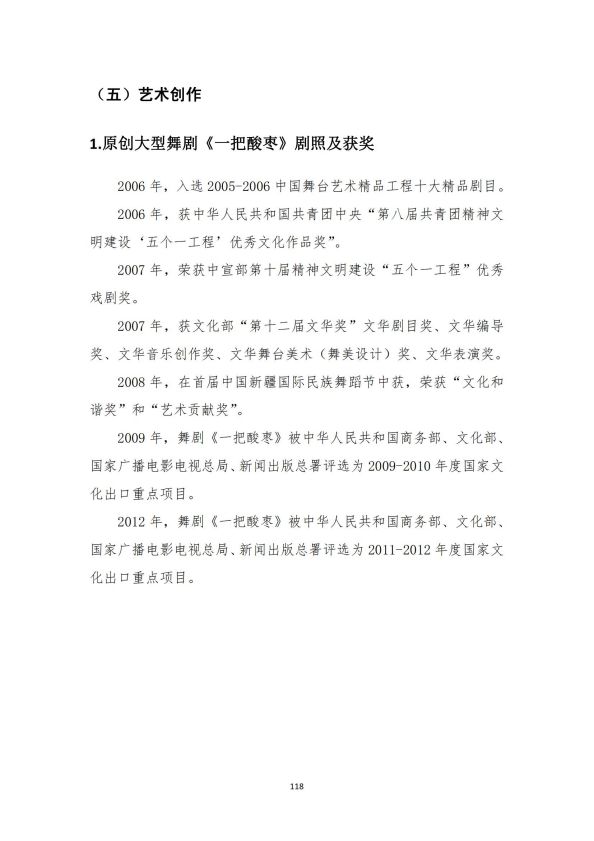 （五）艺术创作

1.原创大型舞剧《一把酸枣》剧照及获奖

2006 年，入选 2005-2006 中国舞台艺术精品工程十大精品剧目。

2006 年，获中华人民共和国共青团中央“第八届共青团精神文明建设‘五个一工程’优秀文化作品奖”。

2007 年，荣获中宣部第十届精神文明建设“五个一工程”优秀戏剧奖。

2007 年，获文化部“第十二届文华奖”文华剧目奖、文华编导奖、文华音乐创作奖、文华舞台美术（舞美设计）奖、文华表演奖。

2008 年，在首届中国新疆国际民族舞蹈节中获，荣获“文化和谐奖”和“艺术贡献奖”。

2009 年，舞剧《一把酸枣》被中华人民共和国商务部、文化部、国家广播电影电视总局、新闻出版总署评选为 2009-2010 年度国家文化出口重点项目。

2012 年，舞剧《一把酸枣》被中华人民共和国商务部、文化部、国家广播电影电视总局、新闻出版总署评选为 2011-2012 年度国家文化出口重点项目。

118